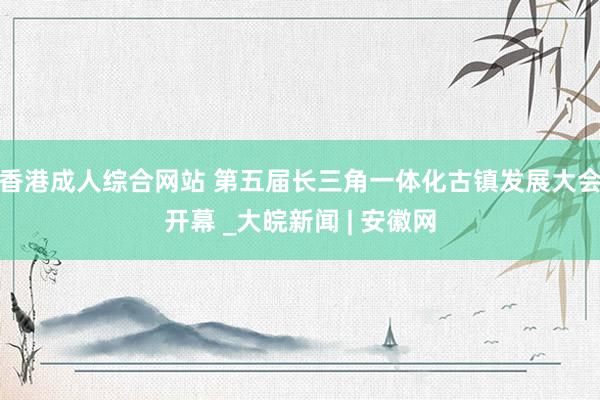 香港成人综合网站 第五届长三角一体化古镇发展大会开幕 _大皖新闻 | 安徽网